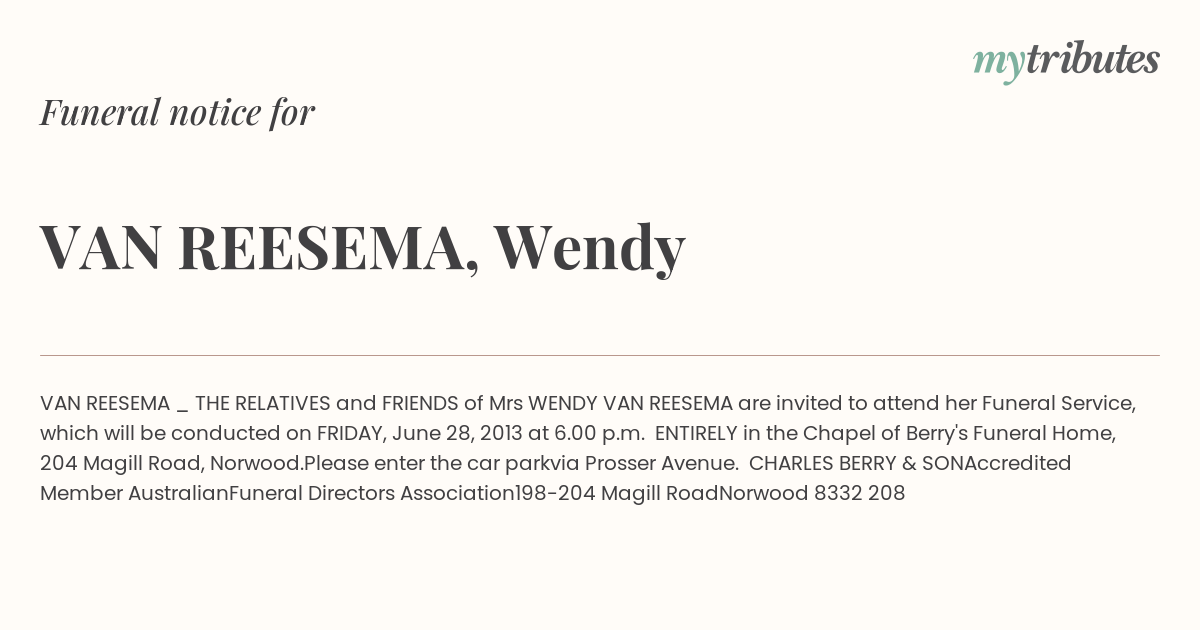 mytributes

Funeral notice for

VAN REESEMA, Wendy

VAN REESEMA _ THE RELATIVES and FRIENDS of Mrs WENDY VAN REESEMA are invited to attend her Funeral Service, which will be conducted on FRIDAY, June 28, 2013 at 6.00 p.m. ENTIRELY in the Chapel of Berry's Funeral Home, 204 Magill Road, Norwood.Please enter the car parkvia Prosser Avenue. CHARLES BERRY & SONAccredited Member AustralianFuneral Directors Association198-204 Magill RoadNorwood 8332 208